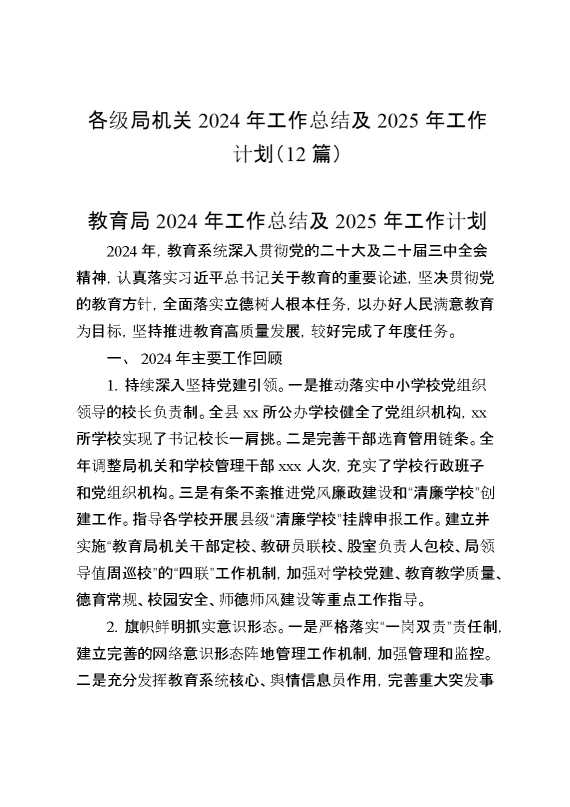 各级局机关 2024 年工作总结及 2025 年工作计划（12 篇）

教育局 2024 年工作总结及 2025 年工作计划

2024 年，教育系统深入贯彻党的二十大及二十届三中全会精神，认真落实习近平总书记关于教育的重要论述，坚决贯彻党的教育方针，全面落实立德树人根本任务，以办好人民满意教育为目标，坚持推进教育高质量发展，较好完成了年度任务。

一、 2024 年主要工作回顾

1. 持续深入坚持党建引领。一是推动落实中小学校党组织领导的校长负责制。全县 xx 所公办学校健全了党组织机构，xx 所学校实现了书记校长一肩挑。二是完善干部选育管用链条。全年调整局机关和学校管理干部 xxx 人次，充实了学校行政班子和党组织机构。三是有条不紊推进党风廉政建设和“清廉学校”创建工作。指导各学校开展县级“清廉学校”挂牌申报工作。建立并实施“教育局机关干部定校、教研员联校、股室负责人包校、局领导值周巡校”的“四联”工作机制，加强对学校党建、教育教学质量、德育常规、校园安全、师德师风建设等重点工作指导。

2. 旗帜鲜明抓实意识形态。一是严格落实“一岗双责”责任制，建立完善的网络意识形态阵地管理工作机制，加强管理和监控。二是充分发挥教育系统核心、舆情信息员作用，完善重大突发事